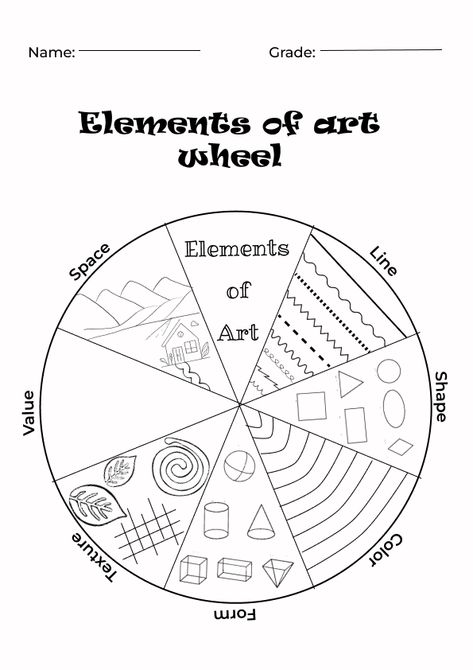 Name: ____________ Grade: ____________

Elements of art wheel

Elements of Art

Line

Shape

Color

Form

Texture

Value

Space